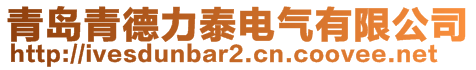 青岛青德力泰电气有限公司
http://ivesdunbar2.cn.coovee.net